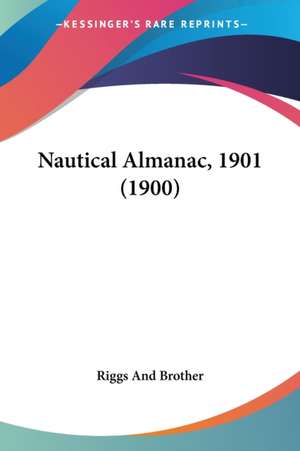 —KESSINGER'S RARE REPRINTS—

Nautical Almanac, 1901 (1900)

Riggs And Brother